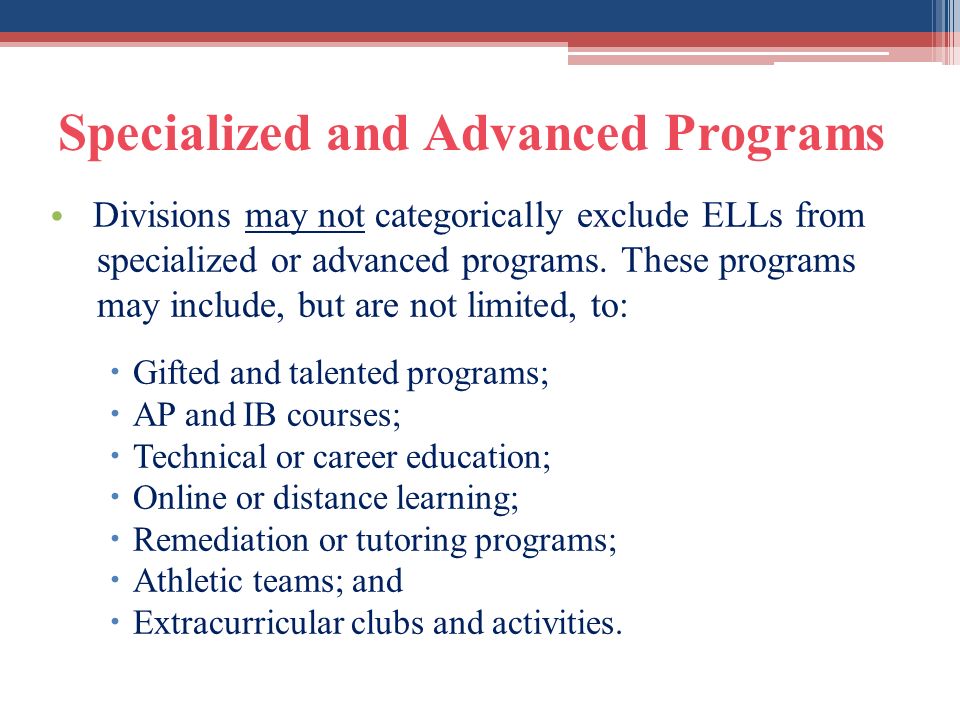 Specialized and Advanced Programs

• Divisions may not categorically exclude ELLs from specialized or advanced programs. These programs may include, but are not limited, to:

• Gifted and talented programs;
• AP and IB courses;
• Technical or career education;
• Online or distance learning;
• Remediation or tutoring programs;
• Athletic teams; and
• Extracurricular clubs and activities.